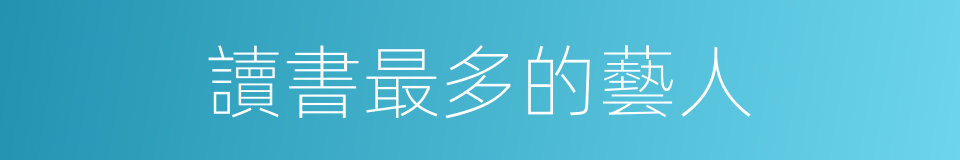 讀書最多的藝人